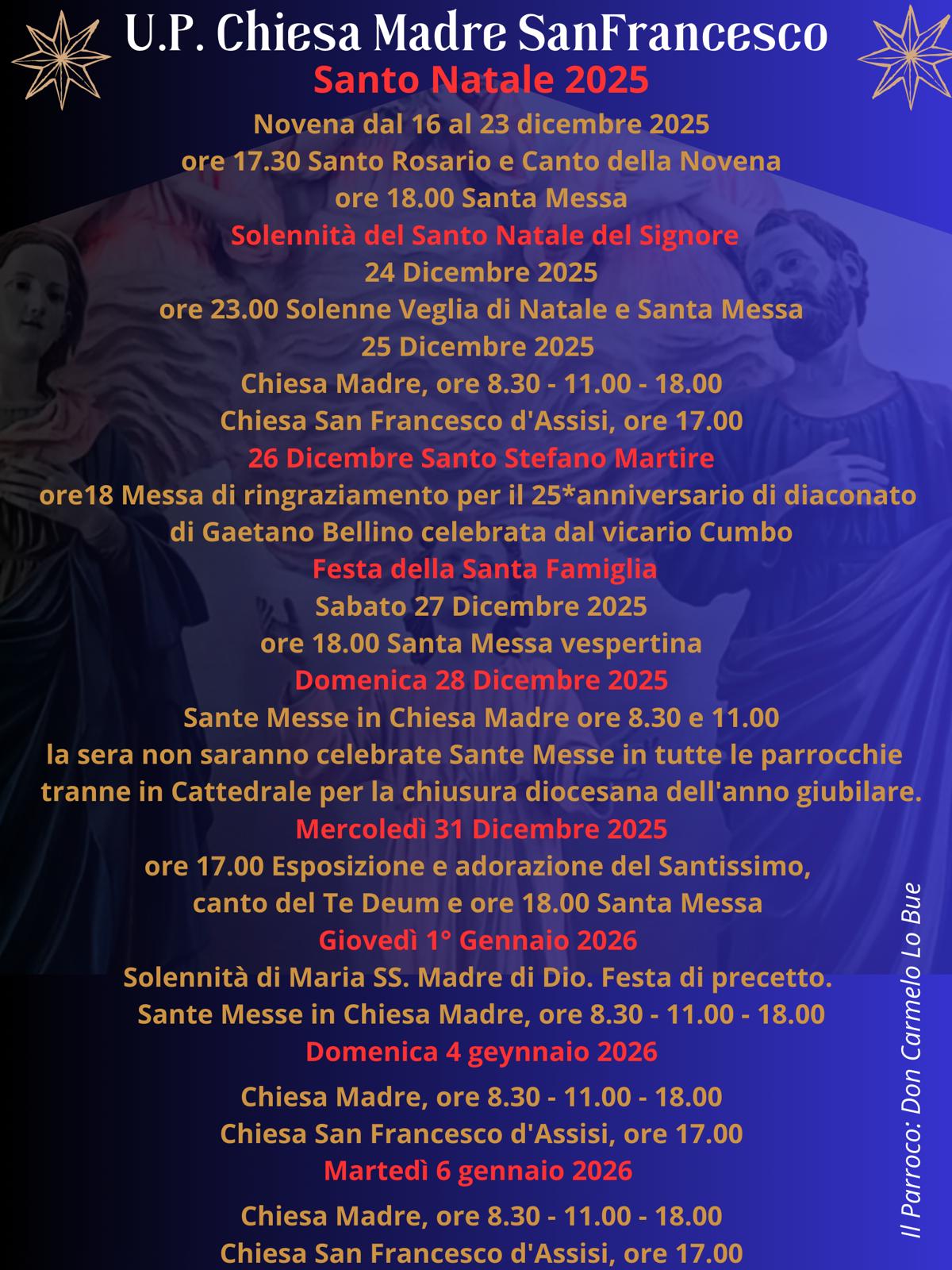 U.P. Chiesa Madre SanFrancesco
Santo Natale 2025
Novena dal 16 al 23 dicembre 2025
ore 17.30 Santo Rosario e Canto della Novena
ore 18.00 Santa Messa
Solennità del Santo Natale del Signore
24 Dicembre 2025
ore 23.00 Solenne Veglia di Natale e Santa Messa
25 Dicembre 2025
Chiesa Madre, ore 8.30 - 11.00 - 18.00
Chiesa San Francesco d'Assisi, ore 17.00
26 Dicembre Santo Stefano Martire
ore18 Messa di ringraziamento per il 25*anniversario di diaconato di Gaetano Bellino celebrata dal vicario Cumbo
Festa della Santa Famiglia
Sabato 27 Dicembre 2025
ore 18.00 Santa Messa vespertina
Domenica 28 Dicembre 2025
Sante Messe in Chiesa Madre ore 8.30 e 11.00
la sera non saranno celebrate Sante Messe in tutte le parrocchie tranne in Cattedrale per la chiusura diocesana dell'anno giubilare.
Mercoledì 31 Dicembre 2025
ore 17.00 Esposizione e adorazione del Santissimo, canto del Te Deum e ore 18.00 Santa Messa
Giovedì 1° Gennaio 2026
Solennità di Maria SS. Madre di Dio. Festa di precetto.
Sante Messe in Chiesa Madre, ore 8.30 - 11.00 - 18.00
Domenica 4 geynnaio 2026
Chiesa Madre, ore 8.30 - 11.00 - 18.00
Chiesa San Francesco d'Assisi, ore 17.00
Martedì 6 gennaio 2026
Chiesa Madre, ore 8.30 - 11.00 - 18.00
Chiesa San Francesco d'Assisi, ore 17.00

Il Parroco: Don Carmelo Lo Bue